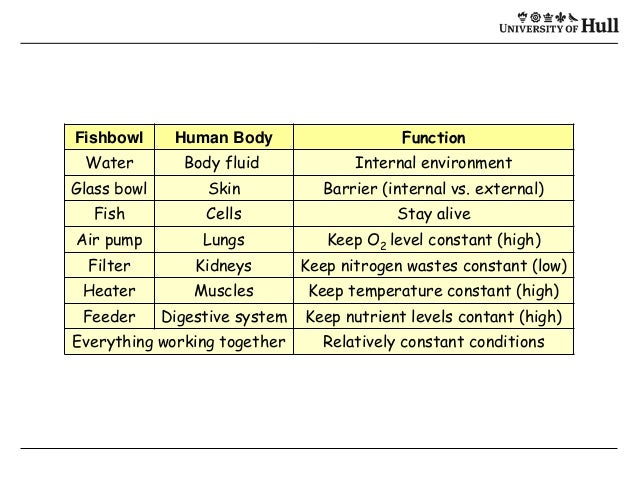 UNIVERSITY OF Hull

| Fishbowl | Human Body | Function |
|---|---|---|
| Water | Body fluid | Internal environment |
| Glass bowl | Skin | Barrier (internal vs. external) |
| Fish | Cells | Stay alive |
| Air pump | Lungs | Keep $O_2$ level constant (high) |
| Filter | Kidneys | Keep nitrogen wastes constant (low) |
| Heater | Muscles | Keep temperature constant (high) |
| Feeder | Digestive system | Keep nutrient levels contant (high) |
| Everything working together | | Relatively constant conditions |